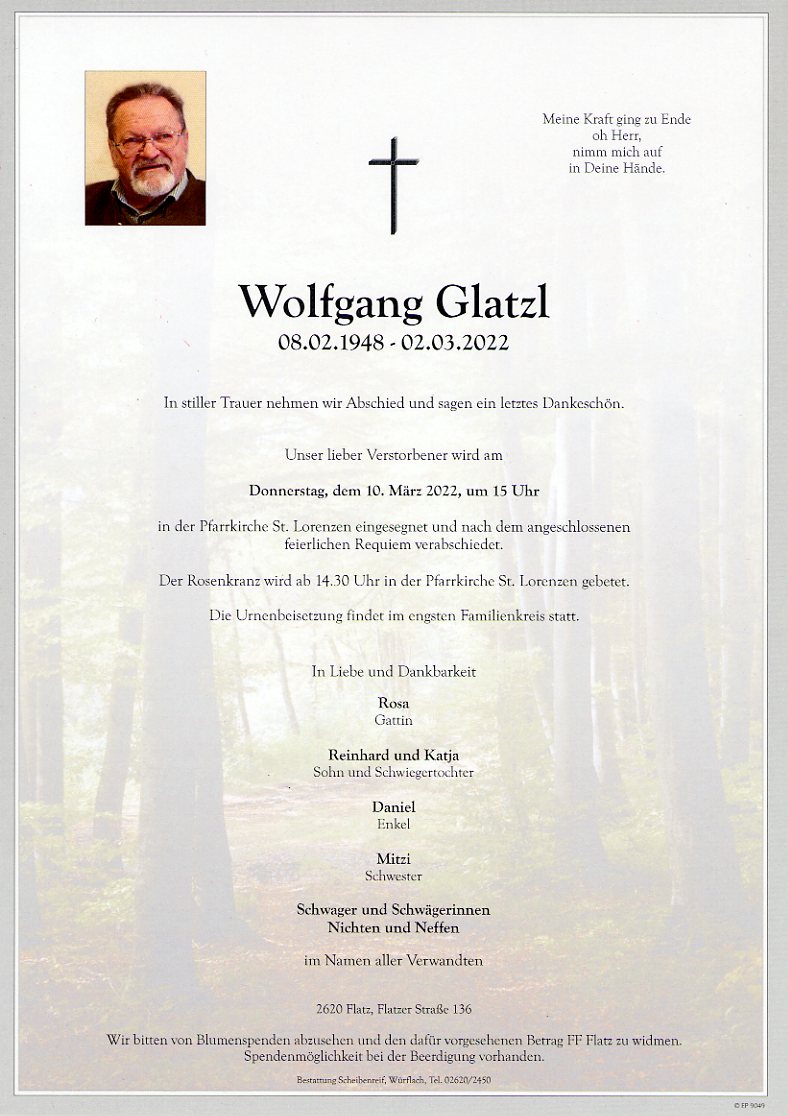 Meine Kraft ging zu Ende
oh Herr,
nimm mich auf
in Deine Hände.

Wolfgang Glatzl
08.02.1948 - 02.03.2022

In stiller Trauer nehmen wir Abschied und sagen ein letztes Dankeschön.

Unser lieber Verstorbener wird am

Donnerstag, dem 10. März 2022, um 15 Uhr

in der Pfarrkirche St. Lorenzen eingesegnet und nach dem angeschlossenen feierlichen Requiem verabschiedet.

Der Rosenkranz wird ab 14.30 Uhr in der Pfarrkirche St. Lorenzen gebetet.

Die Urnenbeisetzung findet im engsten Familienkreis statt.

In Liebe und Dankbarkeit

Rosa
Gattin

Reinhard und Katja
Sohn und Schwiegertochter

Daniel
Enkel

Mitzi
Schwester

Schwager und Schwägerinnen
Nichten und Neffen

im Namen aller Verwandten

2620 Flatz, Flatzer Straße 136

Wir bitten von Blumenspenden abzusehen und den dafür vorgesehenen Betrag FF Flatz zu widmen.
Spendenmöglichkeit bei der Beerdigung vorhanden.

Bestattung Scheibenreif, Würflach, Tel. 02620/2450

© FP 9049